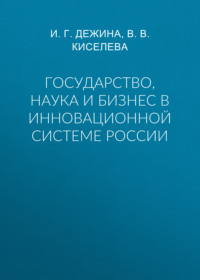 И. Г. ДЕЖИНА, В. В. КИСЕЛЕВА

ГОСУДАРСТВО, НАУКА И БИЗНЕС В ИННОВАЦИОННОЙ СИСТЕМЕ РОССИИ